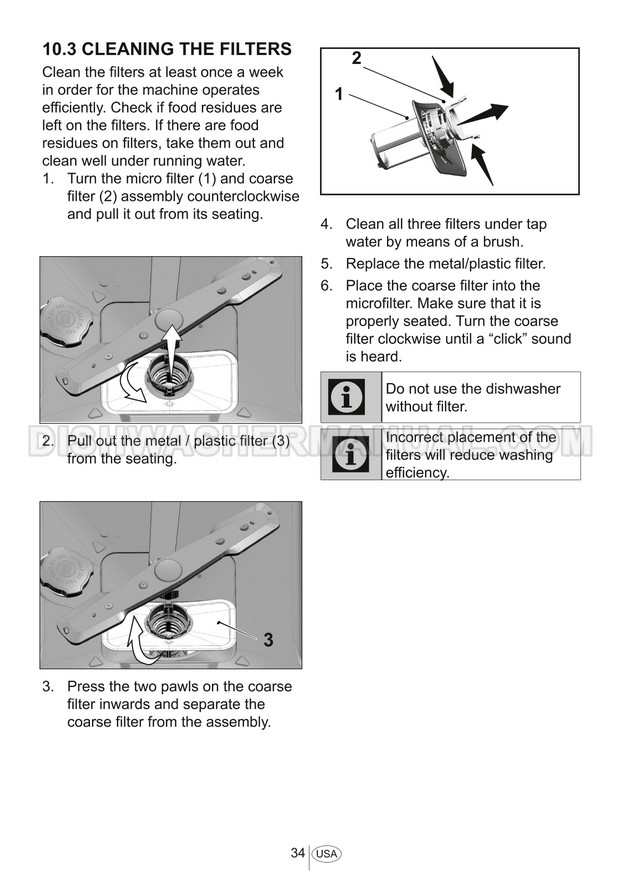 10.3 CLEANING THE FILTERS

Clean the filters at least once a week in order for the machine operates efficiently. Check if food residues are left on the filters. If there are food residues on filters, take them out and clean well under running water.

1. Turn the micro filter (1) and coarse filter (2) assembly counterclockwise and pull it out from its seating.

2. Pull out the metal / plastic filter (3) from the seating.

3

3. Press the two pawls on the coarse filter inwards and separate the coarse filter from the assembly.

2

1

4. Clean all three filters under tap water by means of a brush.

5. Replace the metal/plastic filter.

6. Place the coarse filter into the microfilter. Make sure that it is properly seated. Turn the coarse filter clockwise until a "click" sound is heard.

Do not use the dishwasher without filter.

Incorrect placement of the filters will reduce washing efficiency.

34 USA

DISHWASHERMANUAL.COM